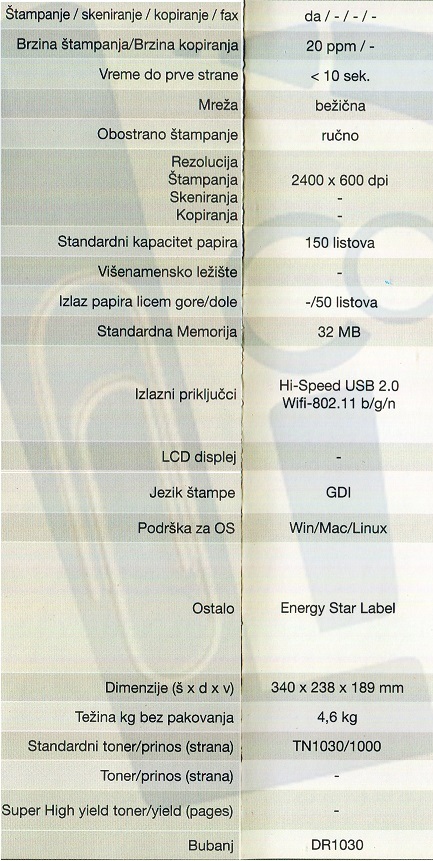 | | |
|---|---|
| Štampanje / skeniranje / kopiranje / fax | da / - / - / - |
| Brzina štampanja/Brzina kopiranja | 20 ppm / - |
| Vreme do prve strane | < 10 sek. |
| Mreža | bežična |
| Obostrano štampanje | ručno |
| Rezolucija Štampanja Skeniranja Kopiranja | 2400 x 600 dpi - - |
| Standardni kapacitet papira | 150 listova |
| Višenamensko ležište | - |
| Izlaz papira licem gore/dole | -/50 listova |
| Standardna Memorija | 32 MB |
| Izlazni priključci | Hi-Speed USB 2.0 Wifi-802.11 b/g/n |
| LCD displej | - |
| Jezik štampe | GDI |
| Podrška za OS | Win/Mac/Linux |
| Ostalo | Energy Star Label |
| Dimenzije (š x d x v) | 340 x 238 x 189 mm |
| Težina kg bez pakovanja | 4,6 kg |
| Standardni toner/prinos (strana) | TN1030/1000 |
| Toner/prinos (strana) | - |
| Super High yield toner/yield (pages) | - |
| Bubanj | DR1030 |